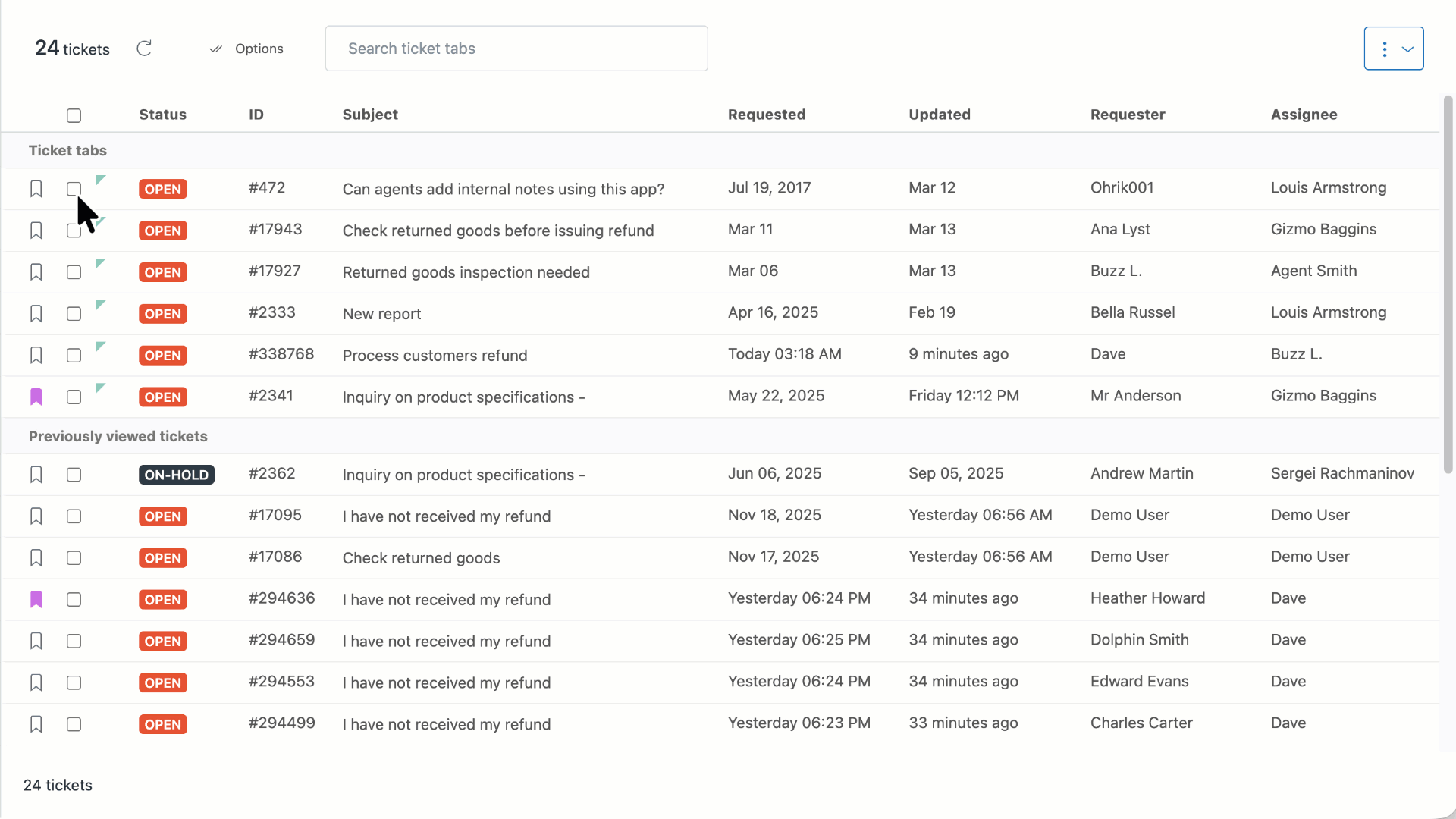 24 tickets Options Search ticket tabs

| Status | ID | Subject | Requested | Updated | Requester | Assignee |
|---|---|---|---|---|---|---|
| Ticket tabs | | | | | | |
| OPEN | #472 | Can agents add internal notes using this app? | Jul 19, 2017 | Mar 12 | Ohrik001 | Louis Armstrong |
| OPEN | #17943 | Check returned goods before issuing refund | Mar 11 | Mar 13 | Ana Lyst | Gizmo Baggins |
| OPEN | #17927 | Returned goods inspection needed | Mar 06 | Mar 13 | Buzz L. | Agent Smith |
| OPEN | #2333 | New report | Apr 16, 2025 | Feb 19 | Bella Russel | Louis Armstrong |
| OPEN | #338768 | Process customers refund | Today 03:18 AM | 9 minutes ago | Dave | Buzz L. |
| OPEN | #2341 | Inquiry on product specifications - | May 22, 2025 | Friday 12:12 PM | Mr Anderson | Gizmo Baggins |
| Previously viewed tickets | | | | | | |
| ON-HOLD | #2362 | Inquiry on product specifications - | Jun 06, 2025 | Sep 05, 2025 | Andrew Martin | Sergei Rachmaninov |
| OPEN | #17095 | I have not received my refund | Nov 18, 2025 | Yesterday 06:56 AM | Demo User | Demo User |
| OPEN | #17086 | Check returned goods | Nov 17, 2025 | Yesterday 06:56 AM | Demo User | Demo User |
| OPEN | #294636 | I have not received my refund | Yesterday 06:24 PM | 34 minutes ago | Heather Howard | Dave |
| OPEN | #294659 | I have not received my refund | Yesterday 06:25 PM | 34 minutes ago | Dolphin Smith | Dave |
| OPEN | #294553 | I have not received my refund | Yesterday 06:24 PM | 34 minutes ago | Edward Evans | Dave |
| OPEN | #294499 | I have not received my refund | Yesterday 06:23 PM | 33 minutes ago | Charles Carter | Dave |

24 tickets